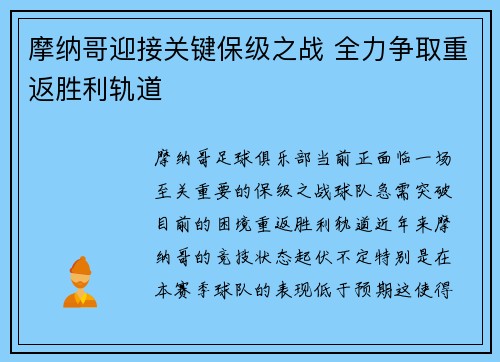 摩纳哥迎接关键保级之战 全力争取重返胜利轨道

摩纳哥足球俱乐部当前正面临一场至关重要的保级之战球队急需突破目前的困境重返胜利轨道近年来摩纳哥的竞技状态起伏不定特别是在本赛季球队的表现低于预期这使得